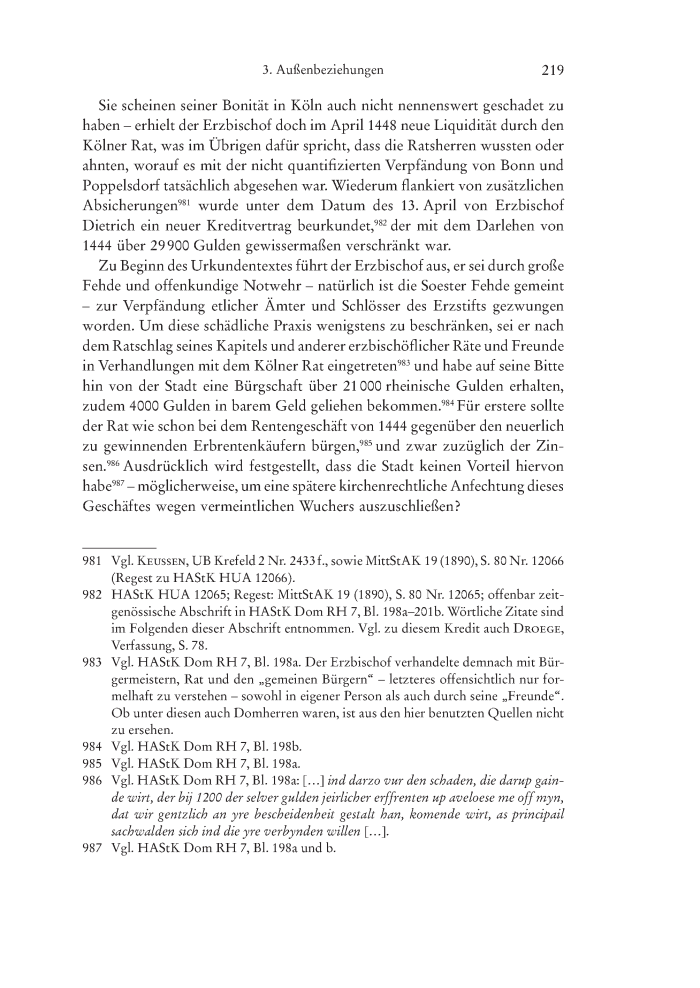 3. Außenbeziehungen 219

Sie scheinen seiner Bonität in Köln auch nicht nennenswert geschadet zu haben – erhielt der Erzbischof doch im April 1448 neue Liquidität durch den Kölner Rat, was im Übrigen dafür spricht, dass die Ratsherren wussten oder ahnten, worauf es mit der nicht quantifizierten Verpfändung von Bonn und Poppelsdorf tatsächlich abgesehen war. Wiederum flankiert von zusätzlichen Absicherungen$^{981}$ wurde unter dem Datum des 13. April von Erzbischof Dietrich ein neuer Kreditvertrag beurkundet,$^{982}$ der mit dem Darlehen von 1444 über 29 900 Gulden gewissermaßen verschränkt war.

Zu Beginn des Urkundentextes führt der Erzbischof aus, er sei durch große Fehde und offenkundige Notwehr – natürlich ist die Soester Fehde gemeint – zur Verpfändung etlicher Ämter und Schlösser des Erzstifts gezwungen worden. Um diese schädliche Praxis wenigstens zu beschränken, sei er nach dem Ratschlag seines Kapitels und anderer erzbischöflicher Räte und Freunde in Verhandlungen mit dem Kölner Rat eingetreten$^{983}$ und habe auf seine Bitte hin von der Stadt eine Bürgschaft über 21 000 rheinische Gulden erhalten, zudem 4000 Gulden in barem Geld geliehen bekommen.$^{984}$ Für erstere sollte der Rat wie schon bei dem Rentengeschäft von 1444 gegenüber den neuerlich zu gewinnenden Erbrentenkäufern bürgen,$^{985}$ und zwar zuzüglich der Zinsen.$^{986}$ Ausdrücklich wird festgestellt, dass die Stadt keinen Vorteil hiervon habe$^{987}$ – möglicherweise, um eine spätere kirchenrechtliche Anfechtung dieses Geschäftes wegen vermeintlichen Wuchers auszuschließen?

981 Vgl. KEUSSEN, UB Krefeld 2 Nr. 2433 f., sowie MittStAK 19 (1890), S. 80 Nr. 12066 (Regest zu HAStK HUA 12066).
982 HAStK HUA 12065; Regest: MittStAK 19 (1890), S. 80 Nr. 12065; offenbar zeitgenössische Abschrift in HAStK Dom RH 7, Bl. 198a–201b. Wörtliche Zitate sind im Folgenden dieser Abschrift entnommen. Vgl. zu diesem Kredit auch DROEGE, Verfassung, S. 78.
983 Vgl. HAStK Dom RH 7, Bl. 198a. Der Erzbischof verhandelte demnach mit Bürgermeistern, Rat und den „gemeinen Bürgern“ – letzteres offensichtlich nur formelhaft zu verstehen – sowohl in eigener Person als auch durch seine „Freunde“. Ob unter diesen auch Domherren waren, ist aus den hier benutzten Quellen nicht zu ersehen.
984 Vgl. HAStK Dom RH 7, Bl. 198b.
985 Vgl. HAStK Dom RH 7, Bl. 198a.
986 Vgl. HAStK Dom RH 7, Bl. 198a: […] ind darzo vur den schaden, die darup gainde wirt, der bij 1200 der selver gulden jeirlicher erffrenten up aveloese me off myn, dat wir gentzlich an yre bescheidenheit gestalt han, komende wirt, as principail sachwalden sich ind die yre verbynden willen […].
987 Vgl. HAStK Dom RH 7, Bl. 198a und b.